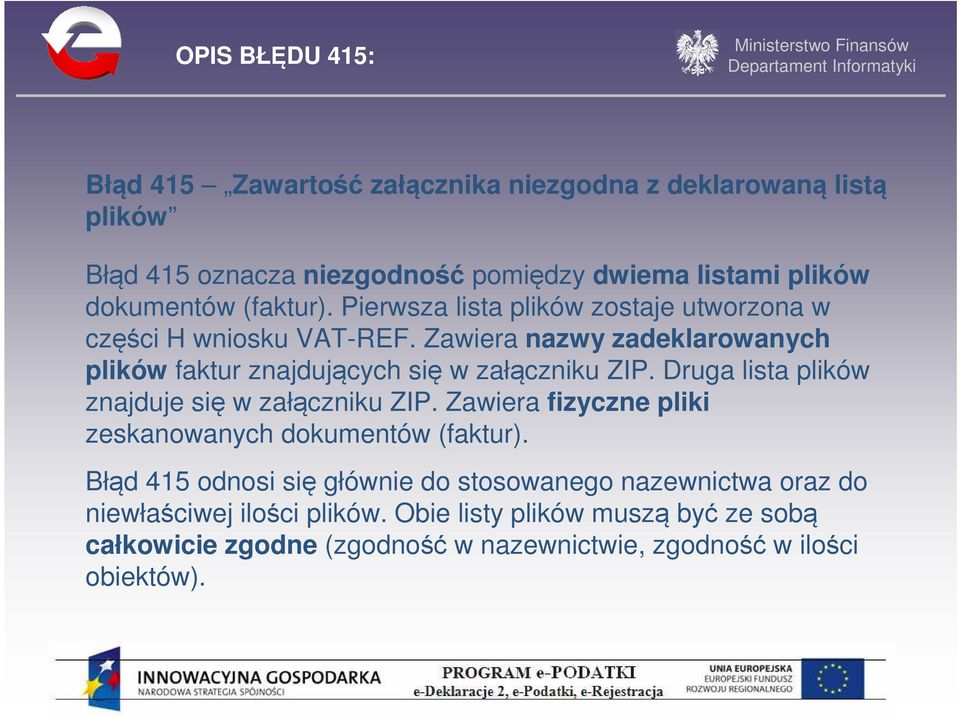 OPIS BŁĘDU 415:

Ministerstwo Finansów
Departament Informatyki

Błąd 415 – „Zawartość załącznika niezgodna z deklarowaną listą plików”

Błąd 415 oznacza niezgodność pomiędzy dwiema listami plików dokumentów (faktur). Pierwsza lista plików zostaje utworzona w części H wniosku VAT-REF. Zawiera nazwy zadeklarowanych plików faktur znajdujących się w załączniku ZIP. Druga lista plików znajduje się w załączniku ZIP. Zawiera fizyczne pliki zeskanowanych dokumentów (faktur).

Błąd 415 odnosi się głównie do stosowanego nazewnictwa oraz do niewłaściwej ilości plików. Obie listy plików muszą być ze sobą całkowicie zgodne (zgodność w nazewnictwie, zgodność w ilości obiektów).

INNOWACYJNA GOSPODARKA
NARODOWA STRATEGIA SPÓJNOŚCI

PROGRAM e-PODATKI
e-Deklaracje 2, e-Podatki, e-Rejestracja

UNIA EUROPEJSKA
EUROPEJSKI FUNDUSZ
ROZWOJU REGIONALNEGO